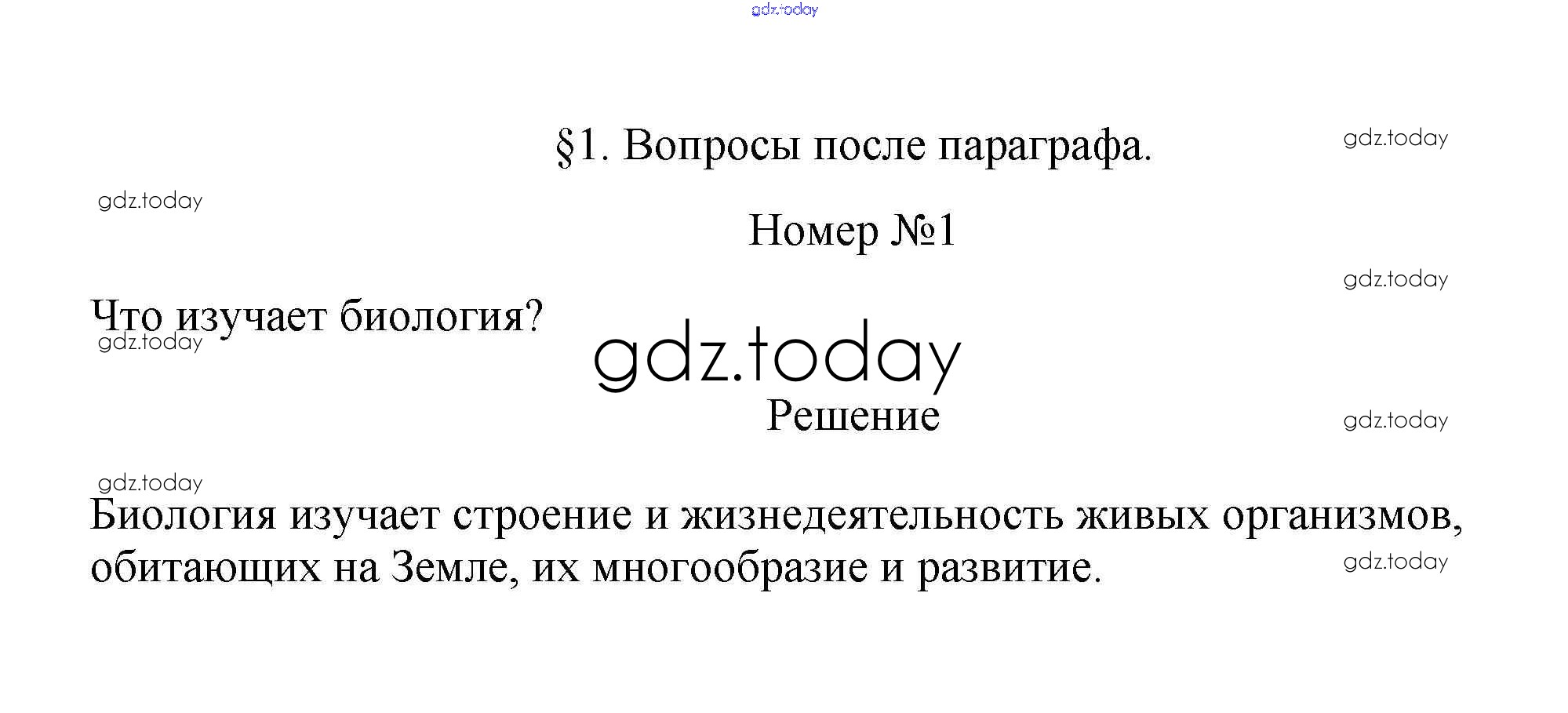 gdz.today

§1. Вопросы после параграфа.

gdz.today

gdz.today

Номер №1

gdz.today

Что изучает биология?

gdz.today

gdz.today

Решение

gdz.today

gdz.today

Биология изучает строение и жизнедеятельность живых организмов, обитающих на Земле, их многообразие и развитие.

gdz.today